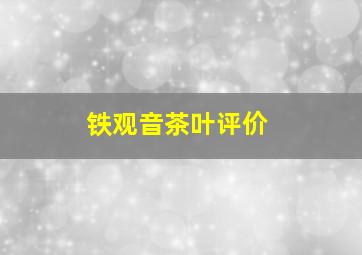 铁观音茶叶评价